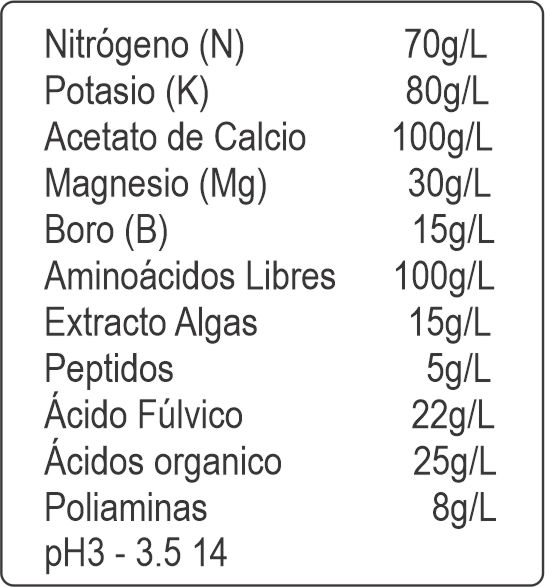 Nitrógeno (N) 70g/L
Potasio (K) 80g/L
Acetato de Calcio 100g/L
Magnesio (Mg) 30g/L
Boro (B) 15g/L
Aminoácidos Libres 100g/L
Extracto Algas 15g/L
Peptidos 5g/L
Ácido Fúlvico 22g/L
Ácidos organico 25g/L
Poliaminas 8g/L
pH3 - 3.5 14